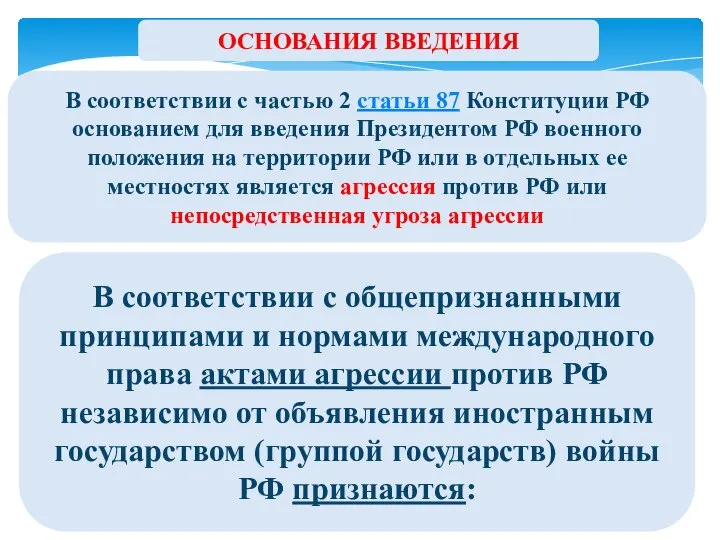 ОСНОВАНИЯ ВВЕДЕНИЯ

В соответствии с частью 2 статьи 87 Конституции РФ основанием для введения Президентом РФ военного положения на территории РФ или в отдельных ее местностях является агрессия против РФ или непосредственная угроза агрессии

В соответствии с общепризнанными принципами и нормами международного права актами агрессии против РФ независимо от объявления иностранным государством (группой государств) войны РФ признаются: